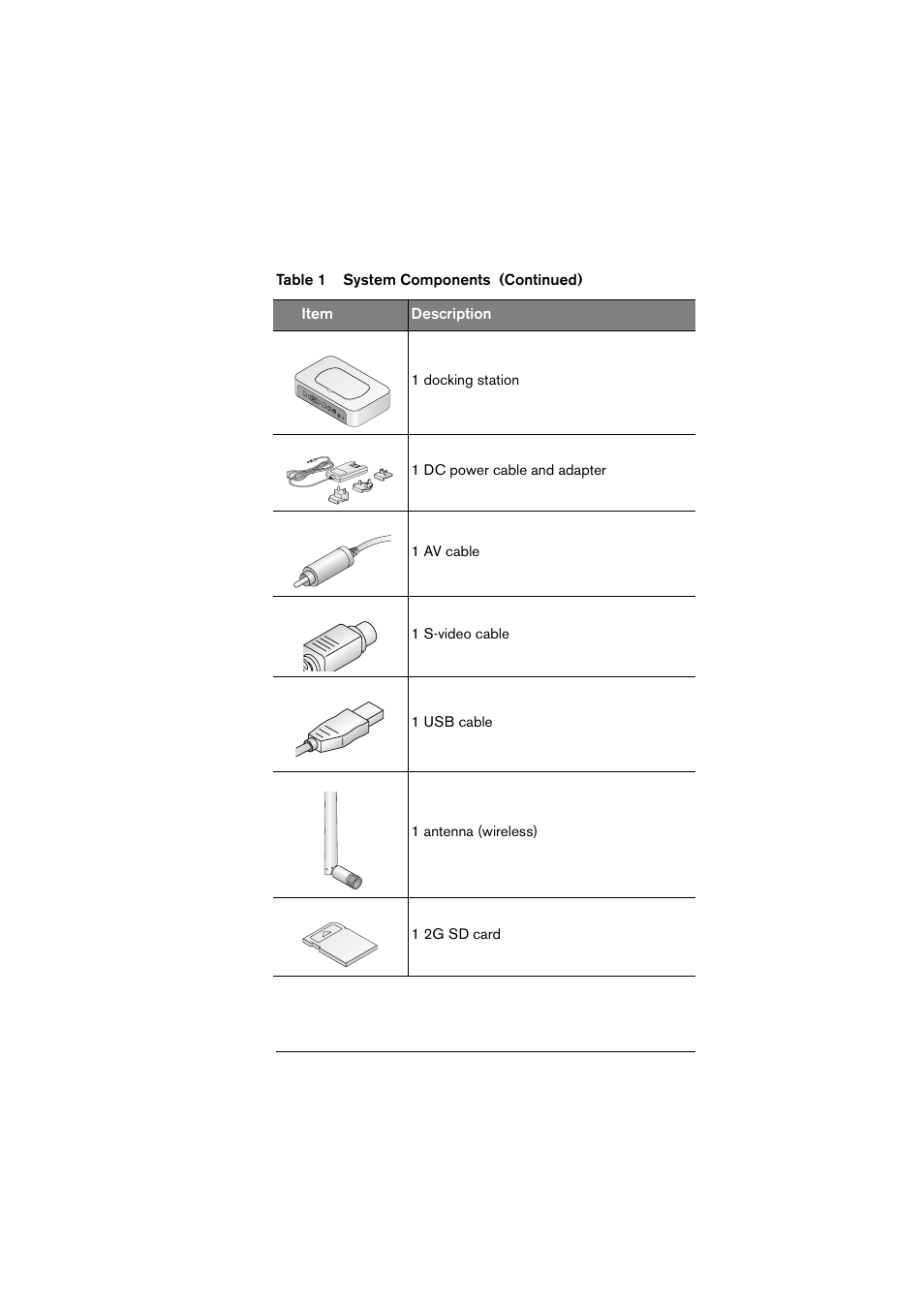 Table 1 System Components (Continued)

| Item | Description |
|---|---|
| | 1 docking station |
| | 1 DC power cable and adapter |
| | 1 AV cable |
| | 1 S-video cable |
| | 1 USB cable |
| | 1 antenna (wireless) |
| | 1 2G SD card |